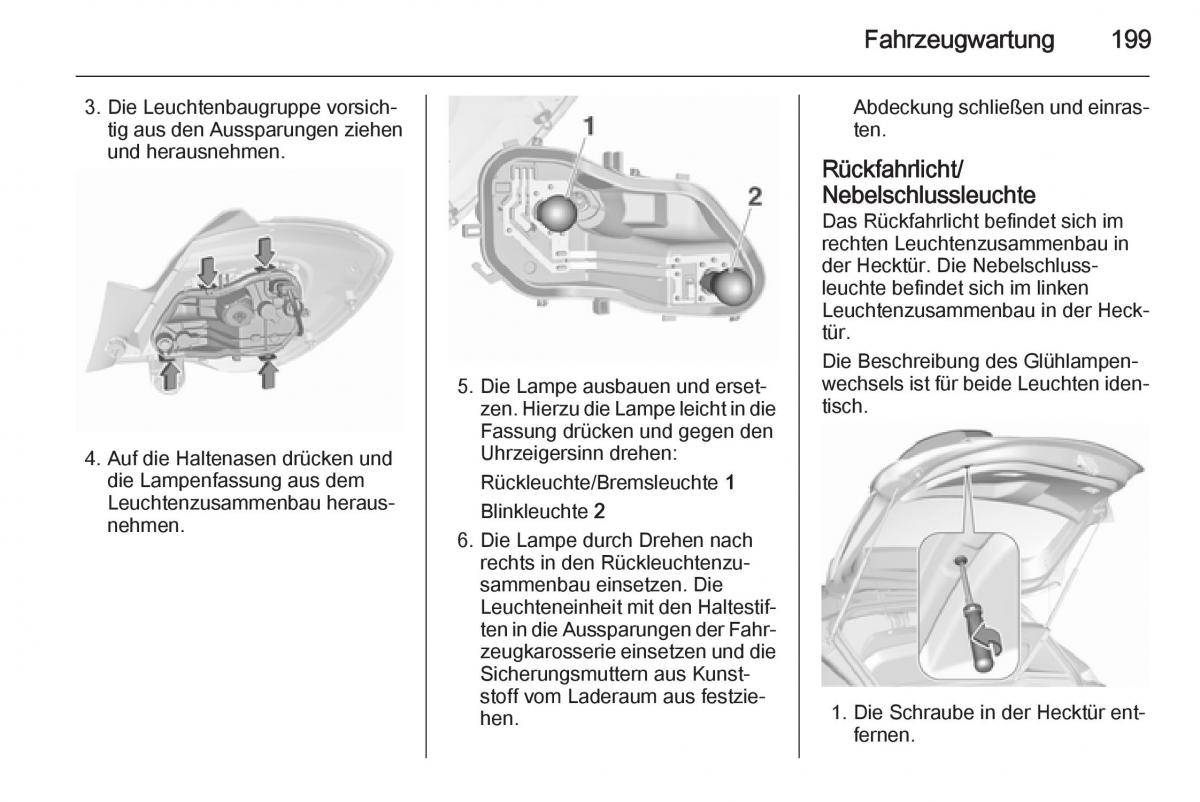 Fahrzeugwartung 199

3. Die Leuchtenbaugruppe vorsichtig aus den Aussparungen ziehen und herausnehmen.

4. Auf die Haltenasen drücken und die Lampenfassung aus dem Leuchtenzusammenbau herausnehmen.

1

2

5. Die Lampe ausbauen und ersetzen. Hierzu die Lampe leicht in die Fassung drücken und gegen den Uhrzeigersinn drehen:

Rückleuchte/Bremsleuchte 1

Blinkleuchte 2

6. Die Lampe durch Drehen nach rechts in den Rückleuchtenzusammenbau einsetzen. Die Leuchteneinheit mit den Haltestiften in die Aussparungen der Fahrzeugkarosserie einsetzen und die Sicherungsmuttern aus Kunststoff vom Laderaum aus festziehen.

Abdeckung schließen und einrasten.

Rückfahrlicht/ Nebelschlussleuchte

Das Rückfahrlicht befindet sich im rechten Leuchtenzusammenbau in der Hecktür. Die Nebelschlussleuchte befindet sich im linken Leuchtenzusammenbau in der Hecktür.

Die Beschreibung des Glühlampenwechsels ist für beide Leuchten identisch.

1. Die Schraube in der Hecktür entfernen.